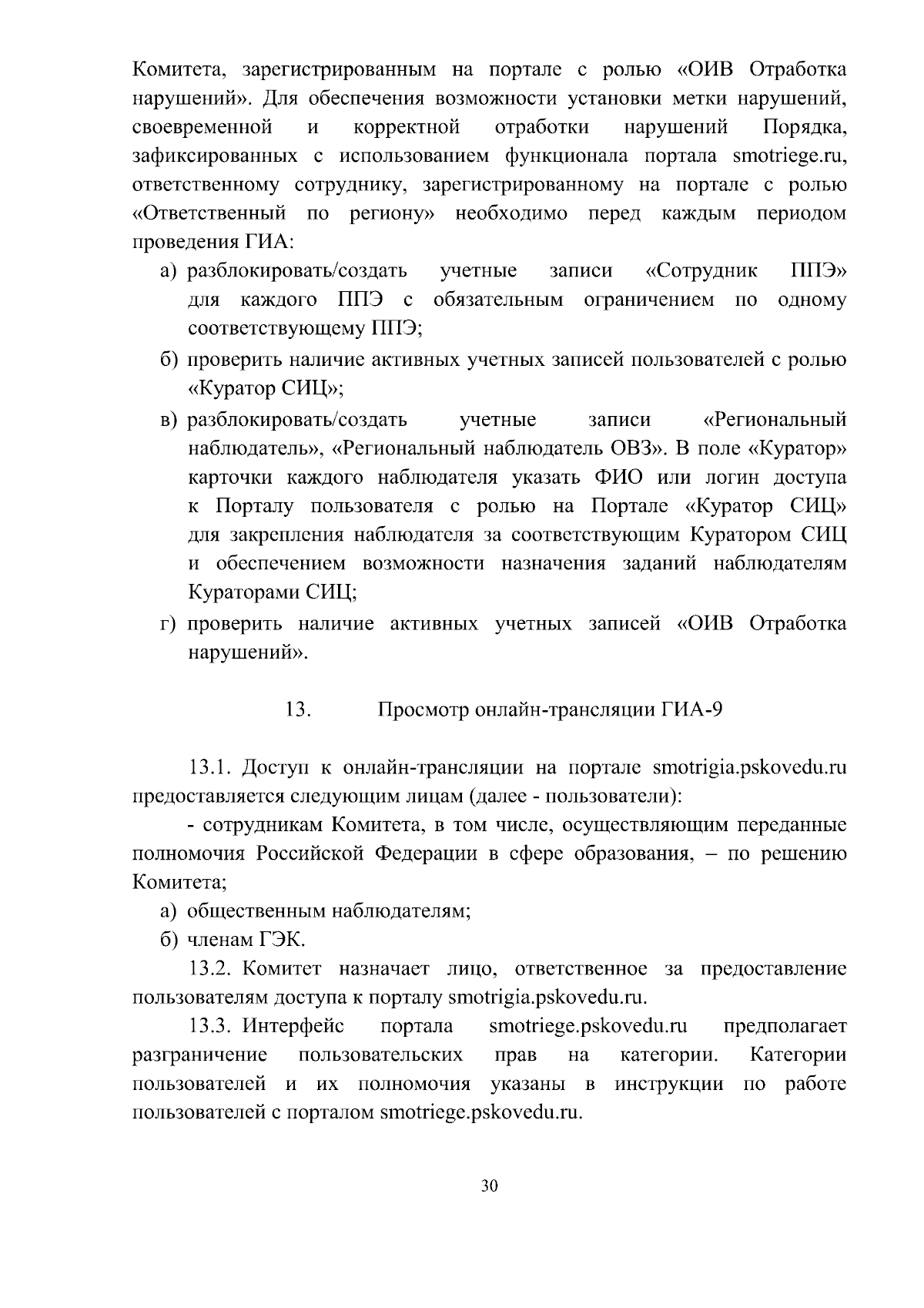 Комитета, зарегистрированным на портале с ролью «ОИВ Отработка нарушений». Для обеспечения возможности установки метки нарушений, своевременной и корректной отработки нарушений Порядка, зафиксированных с использованием функционала портала smotriege.ru, ответственному сотруднику, зарегистрированному на портале с ролью «Ответственный по региону» необходимо перед каждым периодом проведения ГИА:

а) разблокировать/создать учетные записи «Сотрудник ППЭ» для каждого ППЭ с обязательным ограничением по одному соответствующему ППЭ;

б) проверить наличие активных учетных записей пользователей с ролью «Куратор СИЦ»;

в) разблокировать/создать учетные записи «Региональный наблюдатель», «Региональный наблюдатель ОВЗ». В поле «Куратор» карточки каждого наблюдателя указать ФИО или логин доступа к Порталу пользователя с ролью на Портале «Куратор СИЦ» для закрепления наблюдателя за соответствующим Куратором СИЦ и обеспечением возможности назначения заданий наблюдателям Кураторами СИЦ;

г) проверить наличие активных учетных записей «ОИВ Отработка нарушений».

13. Просмотр онлайн-трансляции ГИА-9

13.1. Доступ к онлайн-трансляции на портале smotrigia.pskovedu.ru предоставляется следующим лицам (далее - пользователи):

- сотрудникам Комитета, в том числе, осуществляющим переданные полномочия Российской Федерации в сфере образования, – по решению Комитета;

а) общественным наблюдателям;

б) членам ГЭК.

13.2. Комитет назначает лицо, ответственное за предоставление пользователям доступа к порталу smotrigia.pskovedu.ru.

13.3. Интерфейс портала smotriege.pskovedu.ru предполагает разграничение пользовательских прав на категории. Категории пользователей и их полномочия указаны в инструкции по работе пользователей с порталом smotriege.pskovedu.ru.

30